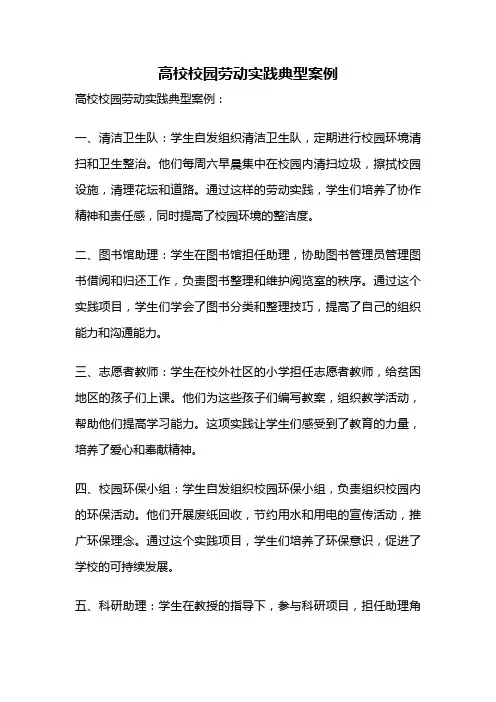 高校校园劳动实践典型案例

高校校园劳动实践典型案例：

一、清洁卫生队：学生自发组织清洁卫生队，定期进行校园环境清扫和卫生整治。他们每周六早晨集中在校园内清扫垃圾，擦拭校园设施，清理花坛和道路。通过这样的劳动实践，学生们培养了协作精神和责任感，同时提高了校园环境的整洁度。

二、图书馆助理：学生在图书馆担任助理，协助图书管理员管理图书借阅和归还工作，负责图书整理和维护阅览室的秩序。通过这个实践项目，学生们学会了图书分类和整理技巧，提高了自己的组织能力和沟通能力。

三、志愿者教师：学生在校外社区的小学担任志愿者教师，给贫困地区的孩子们上课。他们为这些孩子们编写教案，组织教学活动，帮助他们提高学习能力。这项实践让学生们感受到了教育的力量，培养了爱心和奉献精神。

四、校园环保小组：学生自发组织校园环保小组，负责组织校园内的环保活动。他们开展废纸回收，节约用水和用电的宣传活动，推广环保理念。通过这个实践项目，学生们培养了环保意识，促进了学校的可持续发展。

五、科研助理：学生在教授的指导下，参与科研项目，担任助理角